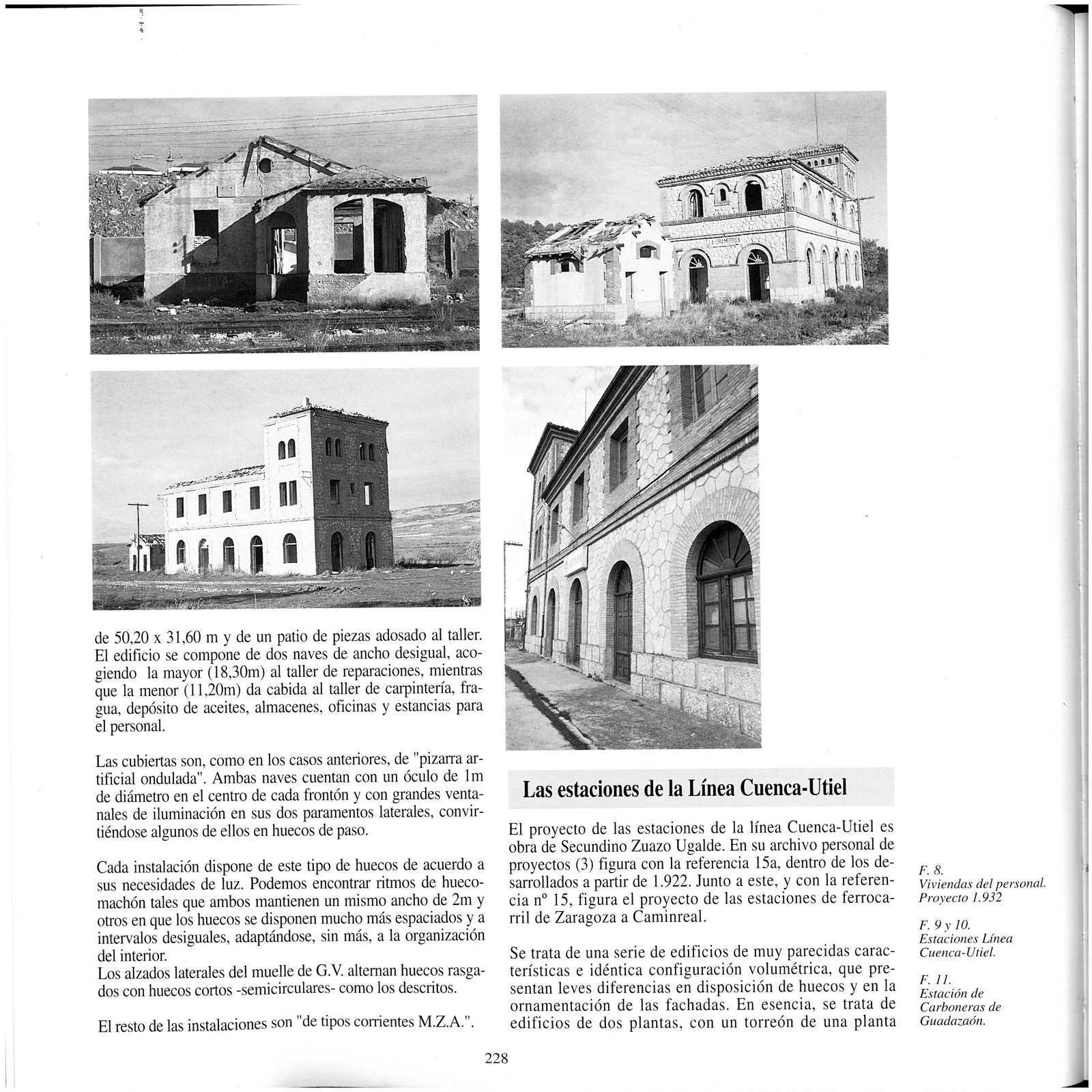 de 50,20 x 31,60 m y de un patio de piezas adosado al taller. El edificio se compone de dos naves de ancho desigual, acogiendo la mayor (18,30m) al taller de reparaciones, mientras que la menor (11,20m) da cabida al taller de carpintería, fragua, depósito de aceites, almacenes, oficinas y estancias para el personal.

Las cubiertas son, como en los casos anteriores, de "pizarra artificial ondulada". Ambas naves cuentan con un óculo de 1m de diámetro en el centro de cada frontón y con grandes ventanales de iluminación en sus dos paramentos laterales, convirtiéndose algunos de ellos en huecos de paso.

Cada instalación dispone de este tipo de huecos de acuerdo a sus necesidades de luz. Podemos encontrar ritmos de hueco-machón tales que ambos mantienen un mismo ancho de 2m y otros en que los huecos se disponen mucho más espaciados y a intervalos desiguales, adaptándose, sin más, a la organización del interior.
Los alzados laterales del muelle de G.V. alternan huecos rasgados con huecos cortos -semicirculares- como los descritos.

El resto de las instalaciones son "de tipos corrientes M.Z.A.".

Las estaciones de la Línea Cuenca-Utiel

El proyecto de las estaciones de la línea Cuenca-Utiel es obra de Secundino Zuazo Ugalde. En su archivo personal de proyectos (3) figura con la referencia 15a, dentro de los desarrollados a partir de 1.922. Junto a este, y con la referencia nº 15, figura el proyecto de las estaciones de ferrocarril de Zaragoza a Caminreal.

Se trata de una serie de edificios de muy parecidas características e idéntica configuración volumétrica, que presentan leves diferencias en disposición de huecos y en la ornamentación de las fachadas. En esencia, se trata de edificios de dos plantas, con un torreón de una planta

F. 8.
Viviendas del personal.
Proyecto 1.932

F. 9 y 10.
Estaciones Línea Cuenca-Utiel.

F. 11.
Estación de Carboneras de Guadazaón.

228